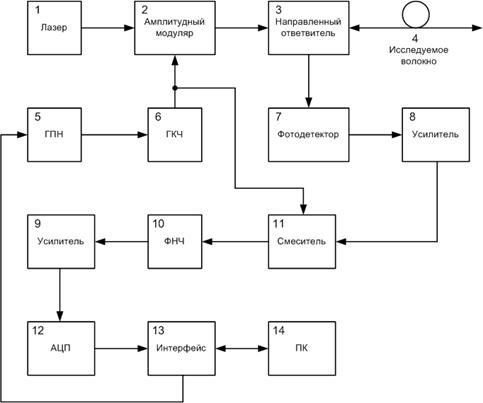 1
Лазер

2
Амплитудный модуляр

3
Направленный ответвитель

4
Исследуемое волокно

5
ГПН

6
ГКЧ

7
Фотодетектор

8
Усилитель

9
Усилитель

10
ФНЧ

11
Смеситель

12
АЦП

13
Интерфейс

14
ПК